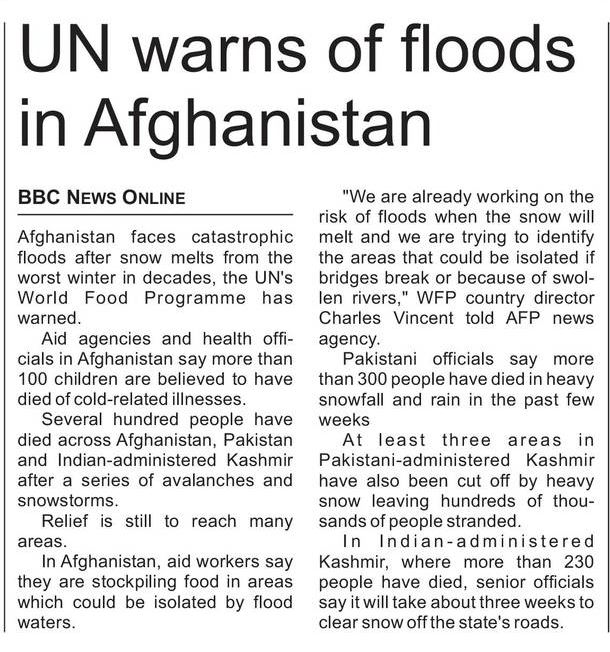 UN warns of floods in Afghanistan

BBC NEWS ONLINE

Afghanistan faces catastrophic floods after snow melts from the worst winter in decades, the UN's World Food Programme has warned.

Aid agencies and health officials in Afghanistan say more than 100 children are believed to have died of cold-related illnesses.

Several hundred people have died across Afghanistan, Pakistan and Indian-administered Kashmir after a series of avalanches and snowstorms.

Relief is still to reach many areas.

In Afghanistan, aid workers say they are stockpiling food in areas which could be isolated by flood waters.

"We are already working on the risk of floods when the snow will melt and we are trying to identify the areas that could be isolated if bridges break or because of swollen rivers," WFP country director Charles Vincent told AFP news agency.

Pakistani officials say more than 300 people have died in heavy snowfall and rain in the past few weeks

At least three areas in Pakistani-administered Kashmir have also been cut off by heavy snow leaving hundreds of thousands of people stranded.

In Indian-administered Kashmir, where more than 230 people have died, senior officials say it will take about three weeks to clear snow off the state's roads.